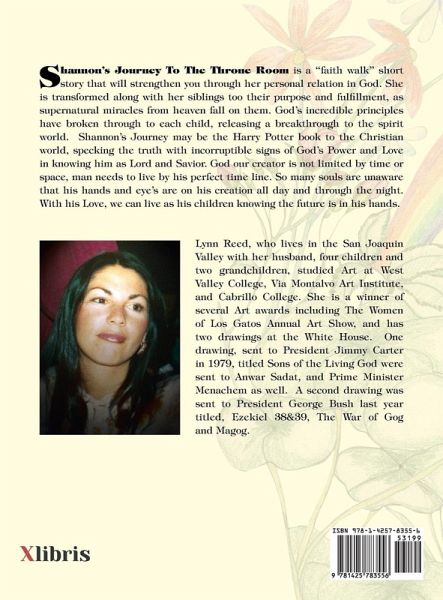 Shannon's Journey To The Throne Room is a "faith walk" short story that will strengthen you through her personal relation in God. She is transformed along with her siblings too their purpose and fulfillment, as supernatural miracles from heaven fall on them. God's incredible principles have broken through to each child, releasing a breakthrough to the spirit world. Shannon's Journey may be the Harry Potter book to the Christian world, specking the truth with incorruptible signs of God's Power and Love in knowing him as Lord and Savior. God our creator is not limited by time or space, man needs to live by his perfect time line. So many souls are unaware that his hands and eye's are on his creation all day and through the night. With his Love, we can live as his children knowing the future is in his hands.

Lynn Reed, who lives in the San Joaquin Valley with her husband, four children and two grandchildren, studied Art at West Valley College, Via Montalvo Art Institute, and Cabrillo College. She is a winner of several Art awards including The Women of Los Gatos Annual Art Show, and has two drawings at the White House. One drawing, sent to President Jimmy Carter in 1979, titled Sons of the Living God were sent to Anwar Sadat, and Prime Minister Menachem as well. A second drawing was sent to President George Bush last year titled, Ezekiel 38&39, The War of Gog and Magog.

Xlibris

ISBN 978-1-4257-8355-6
53199
9 781425 783556